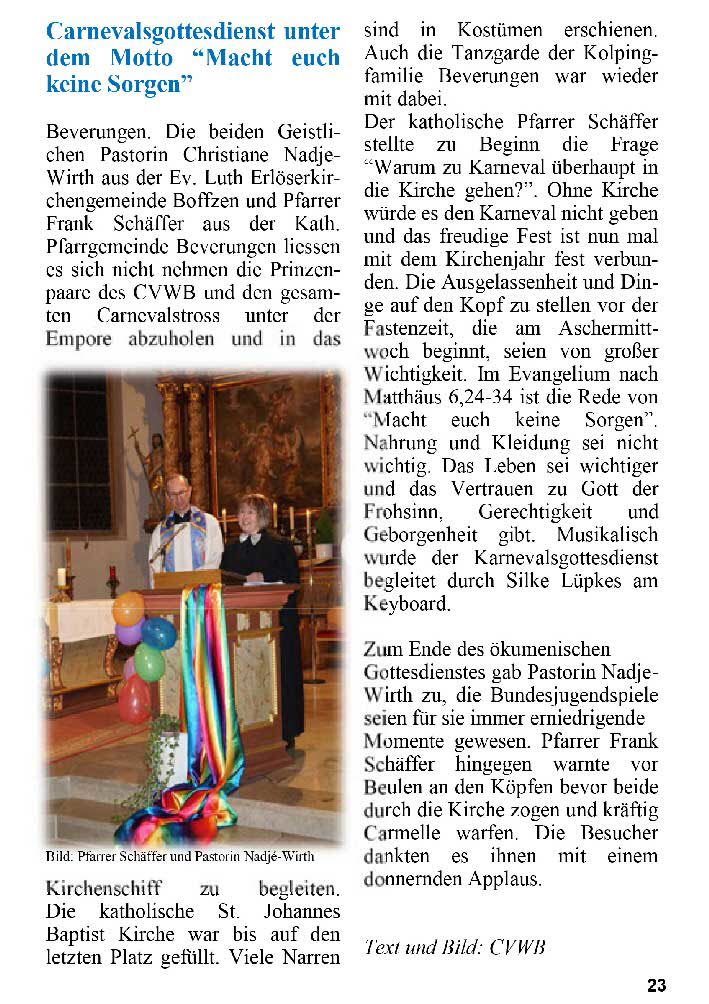 Carnevalsgottesdienst unter dem Motto “Macht euch keine Sorgen”

Beverungen. Die beiden Geistlichen Pastorin Christiane Nadje-Wirth aus der Ev. Luth Erlöserkirchengemeinde Boffzen und Pfarrer Frank Schäffer aus der Kath. Pfarrgemeinde Beverungen liessen es sich nicht nehmen die Prinzenpaare des CVWB und den gesamten Carnevalstross unter der Empore abzuholen und in das

Bild: Pfarrer Schäffer und Pastorin Nadjé-Wirth

Kirchenschiff zu begleiten. Die katholische St. Johannes Baptist Kirche war bis auf den letzten Platz gefüllt. Viele Narren sind in Kostümen erschienen. Auch die Tanzgarde der Kolpingfamilie Beverungen war wieder mit dabei.
Der katholische Pfarrer Schäffer stellte zu Beginn die Frage “Warum zu Karneval überhaupt in die Kirche gehen?”. Ohne Kirche würde es den Karneval nicht geben und das freudige Fest ist nun mal mit dem Kirchenjahr fest verbunden. Die Ausgelassenheit und Dinge auf den Kopf zu stellen vor der Fastenzeit, die am Aschermittwoch beginnt, seien von großer Wichtigkeit. Im Evangelium nach Matthäus 6,24-34 ist die Rede von “Macht euch keine Sorgen”. Nahrung und Kleidung sei nicht wichtig. Das Leben sei wichtiger und das Vertrauen zu Gott der Frohsinn, Gerechtigkeit und Geborgenheit gibt. Musikalisch wurde der Karnevalsgottesdienst begleitet durch Silke Lüpkes am Keyboard.

Zum Ende des ökumenischen Gottesdienstes gab Pastorin Nadje-Wirth zu, die Bundesjugendspiele seien für sie immer erniedrigende Momente gewesen. Pfarrer Frank Schäffer hingegen warnte vor Beulen an den Köpfen bevor beide durch die Kirche zogen und kräftig Carmelle warfen. Die Besucher dankten es ihnen mit einem donnernden Applaus.

Text und Bild: CVWB

23